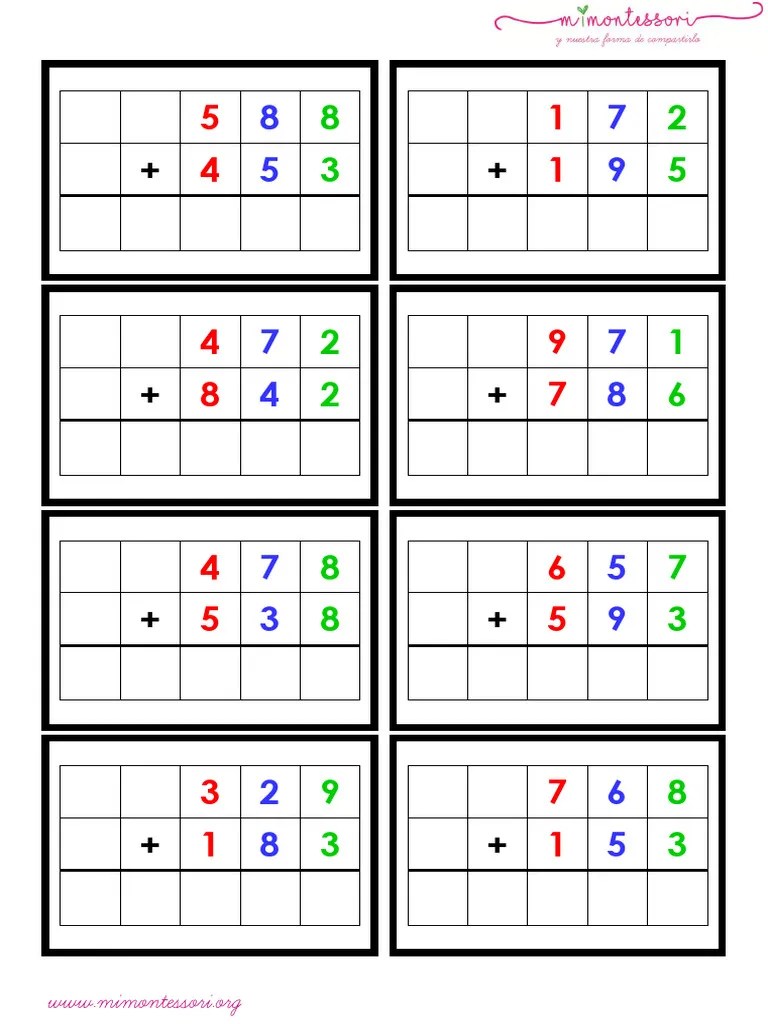 mimontessori
y nuestra forma de compartirlo

|  |  | 5 | 8 | 8 |
|---|---|---|---|---|
|  | + | 4 | 5 | 3 |
|  |  |  |  |  |

|  |  | 1 | 7 | 2 |
|---|---|---|---|---|
|  | + | 1 | 9 | 5 |
|  |  |  |  |  |

|  |  | 4 | 7 | 2 |
|---|---|---|---|---|
|  | + | 8 | 4 | 2 |
|  |  |  |  |  |

|  |  | 9 | 7 | 1 |
|---|---|---|---|---|
|  | + | 7 | 8 | 6 |
|  |  |  |  |  |

|  |  | 4 | 7 | 8 |
|---|---|---|---|---|
|  | + | 5 | 3 | 8 |
|  |  |  |  |  |

|  |  | 6 | 5 | 7 |
|---|---|---|---|---|
|  | + | 5 | 9 | 3 |
|  |  |  |  |  |

|  |  | 3 | 2 | 9 |
|---|---|---|---|---|
|  | + | 1 | 8 | 3 |
|  |  |  |  |  |

|  |  | 7 | 6 | 8 |
|---|---|---|---|---|
|  | + | 1 | 5 | 3 |
|  |  |  |  |  |

www.mimontessori.org